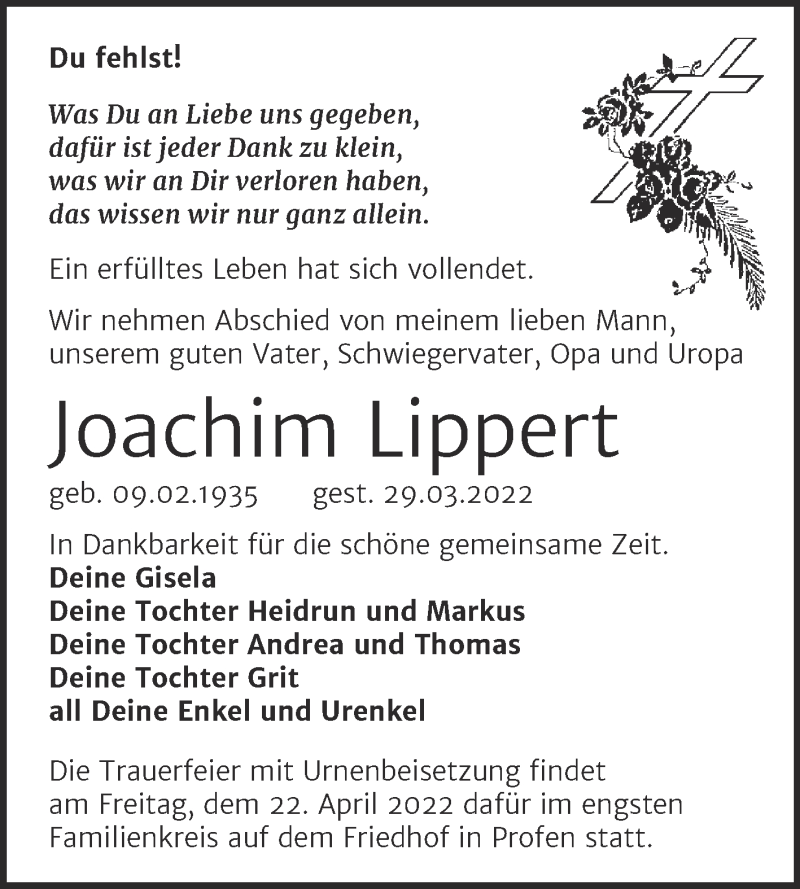 Du fehlst!

Was Du an Liebe uns gegeben,
dafür ist jeder Dank zu klein,
was wir an Dir verloren haben,
das wissen wir nur ganz allein.

Ein erfülltes Leben hat sich vollendet.

Wir nehmen Abschied von meinem lieben Mann, unserem guten Vater, Schwiegervater, Opa und Uropa

Joachim Lippert

geb. 09.02.1935 gest. 29.03.2022

In Dankbarkeit für die schöne gemeinsame Zeit.
Deine Gisela
Deine Tochter Heidrun und Markus
Deine Tochter Andrea und Thomas
Deine Tochter Grit
all Deine Enkel und Urenkel

Die Trauerfeier mit Urnenbeisetzung findet am Freitag, dem 22. April 2022 dafür im engsten Familienkreis auf dem Friedhof in Profen statt.